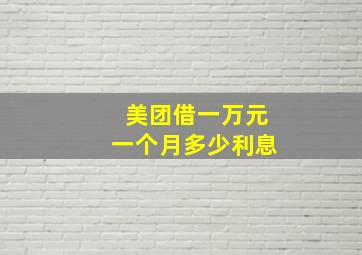 美团借一万元
一个月多少利息